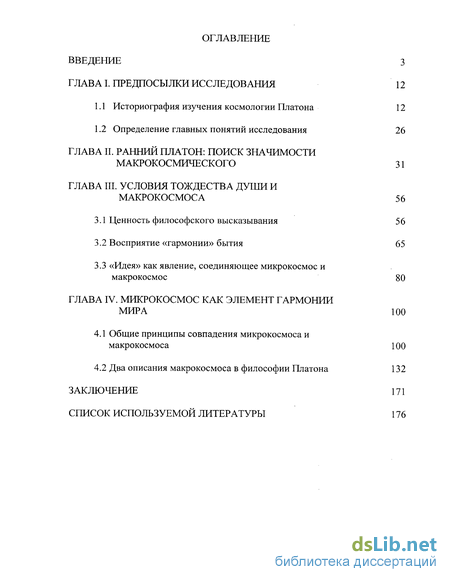 ОГЛАВЛЕНИЕ

ВВЕДЕНИЕ 3

ГЛАВА I. ПРЕДПОСЫЛКИ ИССЛЕДОВАНИЯ 12

1.1 Историография изучения космологии Платона 12

1.2 Определение главных понятий исследования 26

ГЛАВА II. РАННИЙ ПЛАТОН: ПОИСК ЗНАЧИМОСТИ МАКРОКОСМИЧЕСКОГО 31

ГЛАВА III. УСЛОВИЯ ТОЖДЕСТВА ДУШИ И МАКРОКОСМОСА 56

3.1 Ценность философского высказывания 56

3.2 Восприятие «гармонии» бытия 65

3.3 «Идея» как явление, соединяющее микрокосмос и макрокосмос 80

ГЛАВА IV. МИКРОКОСМОС КАК ЭЛЕМЕНТ ГАРМОНИИ МИРА 100

4.1 Общие принципы совпадения микрокосмоса и макрокосмоса 100

4.2 Два описания макрокосмоса в философии Платона 132

ЗАКЛЮЧЕНИЕ 171

СПИСОК ИСПОЛЬЗУЕМОЙ ЛИТЕРАТУРЫ 176

dsLib.net
библиотека диссертаций